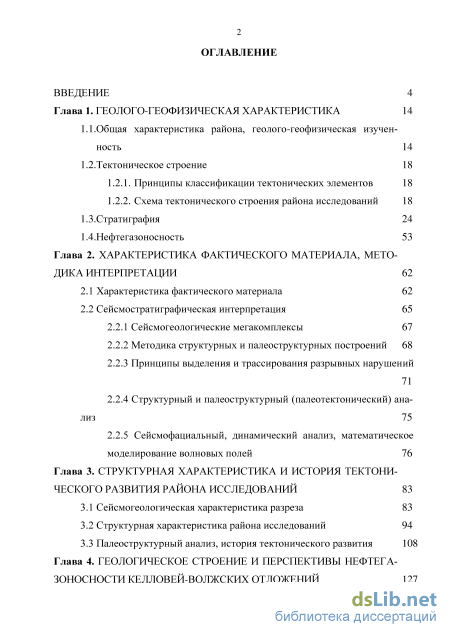 2

ОГЛАВЛЕНИЕ

ВВЕДЕНИЕ 4

Глава 1. ГЕОЛОГО-ГЕОФИЗИЧЕСКАЯ ХАРАКТЕРИСТИКА 14

1.1.Общая характеристика района, геолого-геофизическая изученность 14

1.2.Тектоническое строение 18

1.2.1. Принципы классификации тектонических элементов 18

1.2.2. Схема тектонического строения района исследований 18

1.3.Стратиграфия 24

1.4.Нефтегазоносность 53

Глава 2. ХАРАКТЕРИСТИКА ФАКТИЧЕСКОГО МАТЕРИАЛА, МЕТОДИКА ИНТЕРПРЕТАЦИИ 62

2.1 Характеристика фактического материала 62

2.2 Сейсмостратиграфическая интерпретация 65

2.2.1 Сейсмогеологические мегакомплексы 67

2.2.2 Методика структурных и палеоструктурных построений 68

2.2.3 Принципы выделения и трассирования разрывных нарушений 71

2.2.4 Структурный и палеоструктурный (палеотектонический) анализ 75

2.2.5 Сейсмофациальный, динамический анализ, математическое моделирование волновых полей 76

Глава 3. СТРУКТУРНАЯ ХАРАКТЕРИСТИКА И ИСТОРИЯ ТЕКТОНИЧЕСКОГО РАЗВИТИЯ РАЙОНА ИССЛЕДОВАНИЙ 83

3.1 Сейсмогеологическая характеристика разреза 83

3.2 Структурная характеристика района исследований 94

3.3 Палеоструктурный анализ, история тектонического развития 108

Глава 4. ГЕОЛОГИЧЕСКОЕ СТРОЕНИЕ И ПЕРСПЕКТИВЫ НЕФТЕГАЗОНОСНОСТИ КЕЛЛОВЕЙ-ВОЛЖСКИХ ОТЛОЖЕНИЙ 127

dsLib.net
библиотека диссертаций